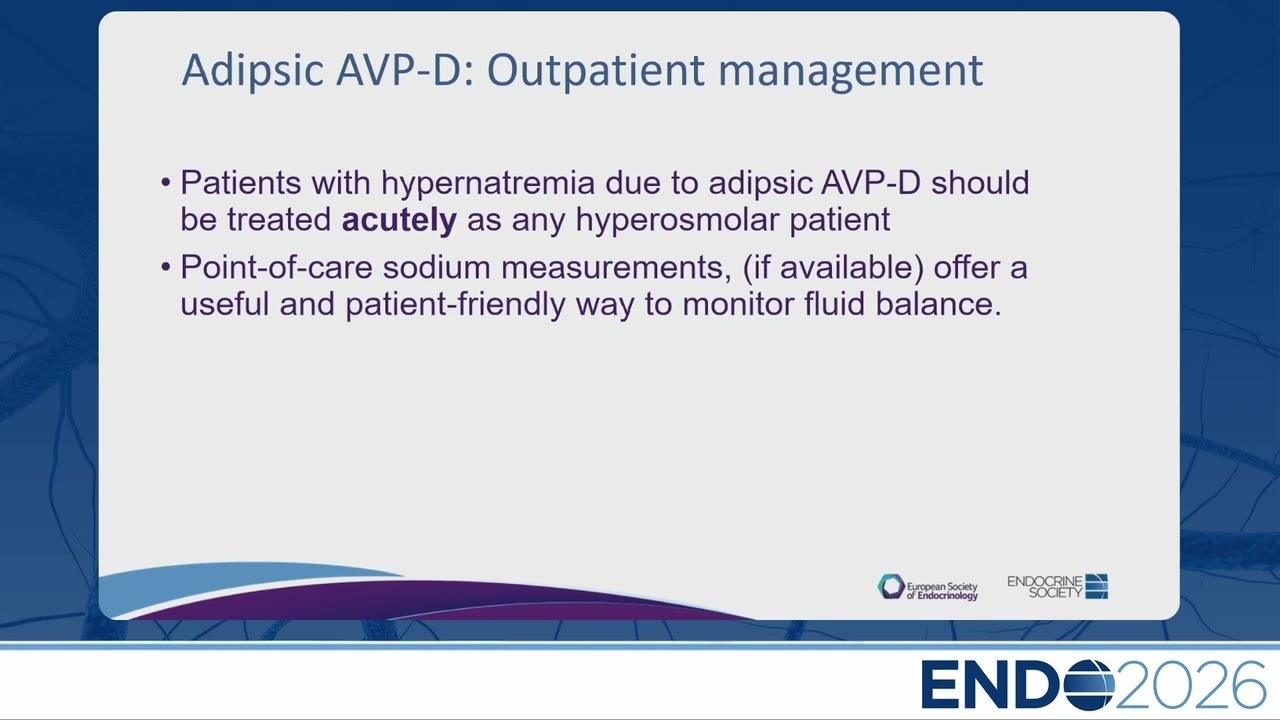 Adipsic AVP-D: Outpatient management

• Patients with hypernatremia due to adipsic AVP-D should be treated **acutely** as any hyperosmolar patient

• Point-of-care sodium measurements, (if available) offer a useful and patient-friendly way to monitor fluid balance.

European Society of Endocrinology

ENDOCRINE SOCIETY

ENDO2026